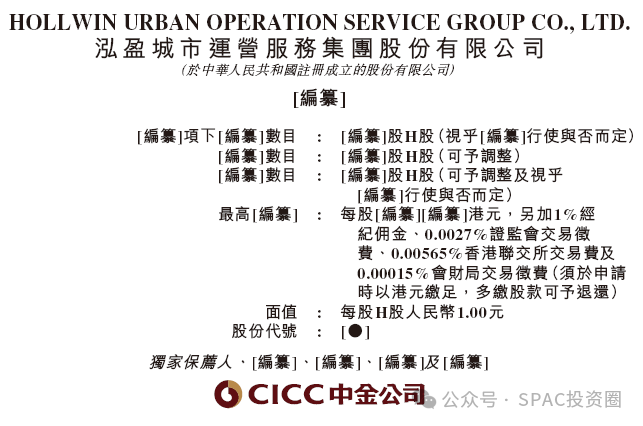 HOLLWIN URBAN OPERATION SERVICE GROUP CO., LTD.
泓盈城市運營服務集團股份有限公司
(於中華人民共和國註冊成立的股份有限公司)

[編纂]

[編纂]項下[編纂]數目 : [編纂]股H股(視乎[編纂]行使與否而定)
[編纂]數目 : [編纂]股H股(可予調整)
[編纂]數目 : [編纂]股H股(可予調整及視乎[編纂]行使與否而定)
最高[編纂] : 每股[編纂][編纂]港元,另加1%經紀佣金、0.0027%證監會交易徵費、0.00565%香港聯交所交易費及0.00015%會財局交易徵費(須於申請時以港元繳足,多繳股款可予退還)
面值 : 每股H股人民幣1.00元
股份代號 : [●]

獨家保薦人、[編纂]、[編纂]、[編纂]及[編纂]

CICC中金公司

公众号 · SPAC投资圈